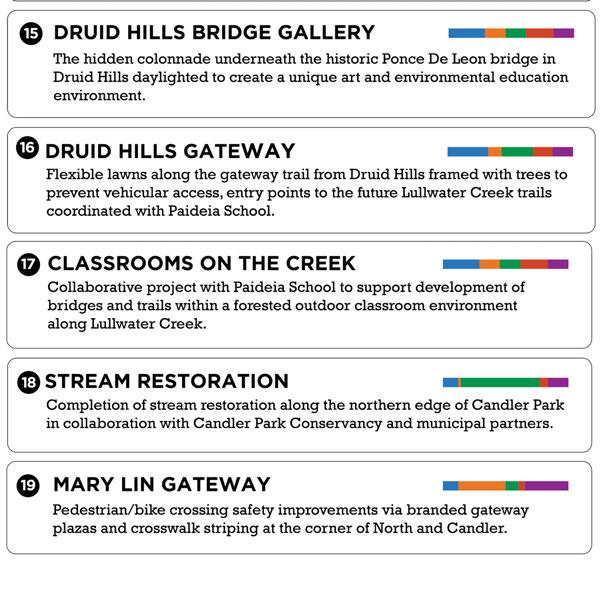 15 DRUID HILLS BRIDGE GALLERY

The hidden colonnade underneath the historic Ponce De Leon bridge in Druid Hills daylighted to create a unique art and environmental education environment.

16 DRUID HILLS GATEWAY

Flexible lawns along the gateway trail from Druid Hills framed with trees to prevent vehicular access, entry points to the future Lullwater Creek trails coordinated with Paideia School.

17 CLASSROOMS ON THE CREEK

Collaborative project with Paideia School to support development of bridges and trails within a forested outdoor classroom environment along Lullwater Creek.

18 STREAM RESTORATION

Completion of stream restoration along the northern edge of Candler Park in collaboration with Candler Park Conservancy and municipal partners.

19 MARY LIN GATEWAY

Pedestrian/bike crossing safety improvements via branded gateway plazas and crosswalk striping at the corner of North and Candler.